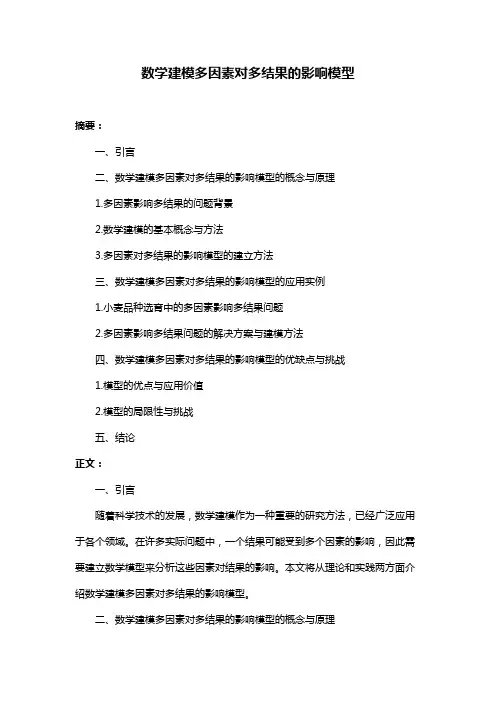 数学建模多因素对多结果的影响模型

摘要：

一、引言

二、数学建模多因素对多结果的影响模型的概念与原理

1.多因素影响多结果的问题背景

2.数学建模的基本概念与方法

3.多因素对多结果的影响模型的建立方法

三、数学建模多因素对多结果的影响模型的应用实例

1.小麦品种选育中的多因素影响多结果问题

2.多因素影响多结果问题的解决方案与建模方法

四、数学建模多因素对多结果的影响模型的优缺点与挑战

1.模型的优点与应用价值

2.模型的局限性与挑战

五、结论

正文：

一、引言

随着科学技术的发展，数学建模作为一种重要的研究方法，已经广泛应用于各个领域。在许多实际问题中，一个结果可能受到多个因素的影响，因此需要建立数学模型来分析这些因素对结果的影响。本文将从理论和实践两方面介绍数学建模多因素对多结果的影响模型。

二、数学建模多因素对多结果的影响模型的概念与原理